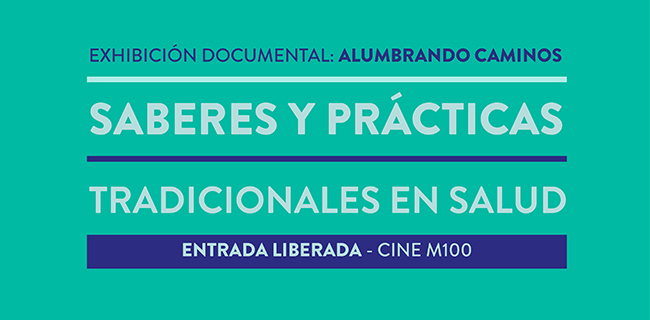 EXHIBICIÓN DOCUMENTAL: ALUMBRANDO CAMINOS

SABERES Y PRÁCTICAS

TRADICIONALES EN SALUD

ENTRADA LIBERADA - CINE M100